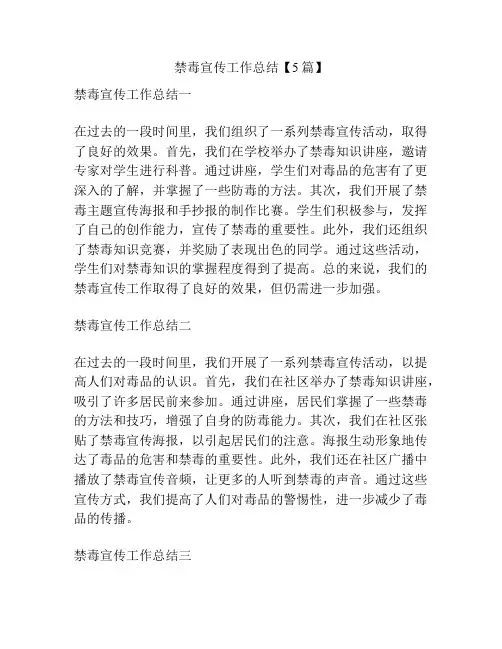 禁毒宣传工作总结【5篇】

禁毒宣传工作总结一

在过去的一段时间里，我们组织了一系列禁毒宣传活动，取得了良好的效果。首先，我们在学校举办了禁毒知识讲座，邀请专家对学生进行科普。通过讲座，学生们对毒品的危害有了更深入的了解，并掌握了一些防毒的方法。其次，我们开展了禁毒主题宣传海报和手抄报的制作比赛。学生们积极参与，发挥了自己的创作能力，宣传了禁毒的重要性。此外，我们还组织了禁毒知识竞赛，并奖励了表现出色的同学。通过这些活动，学生们对禁毒知识的掌握程度得到了提高。总的来说，我们的禁毒宣传工作取得了良好的效果，但仍需进一步加强。

禁毒宣传工作总结二

在过去的一段时间里，我们开展了一系列禁毒宣传活动，以提高人们对毒品的认识。首先，我们在社区举办了禁毒知识讲座，吸引了许多居民前来参加。通过讲座，居民们掌握了一些禁毒的方法和技巧，增强了自身的防毒能力。其次，我们在社区张贴了禁毒宣传海报，以引起居民们的注意。海报生动形象地传达了毒品的危害和禁毒的重要性。此外，我们还在社区广播中播放了禁毒宣传音频，让更多的人听到禁毒的声音。通过这些宣传方式，我们提高了人们对毒品的警惕性，进一步减少了毒品的传播。

禁毒宣传工作总结三